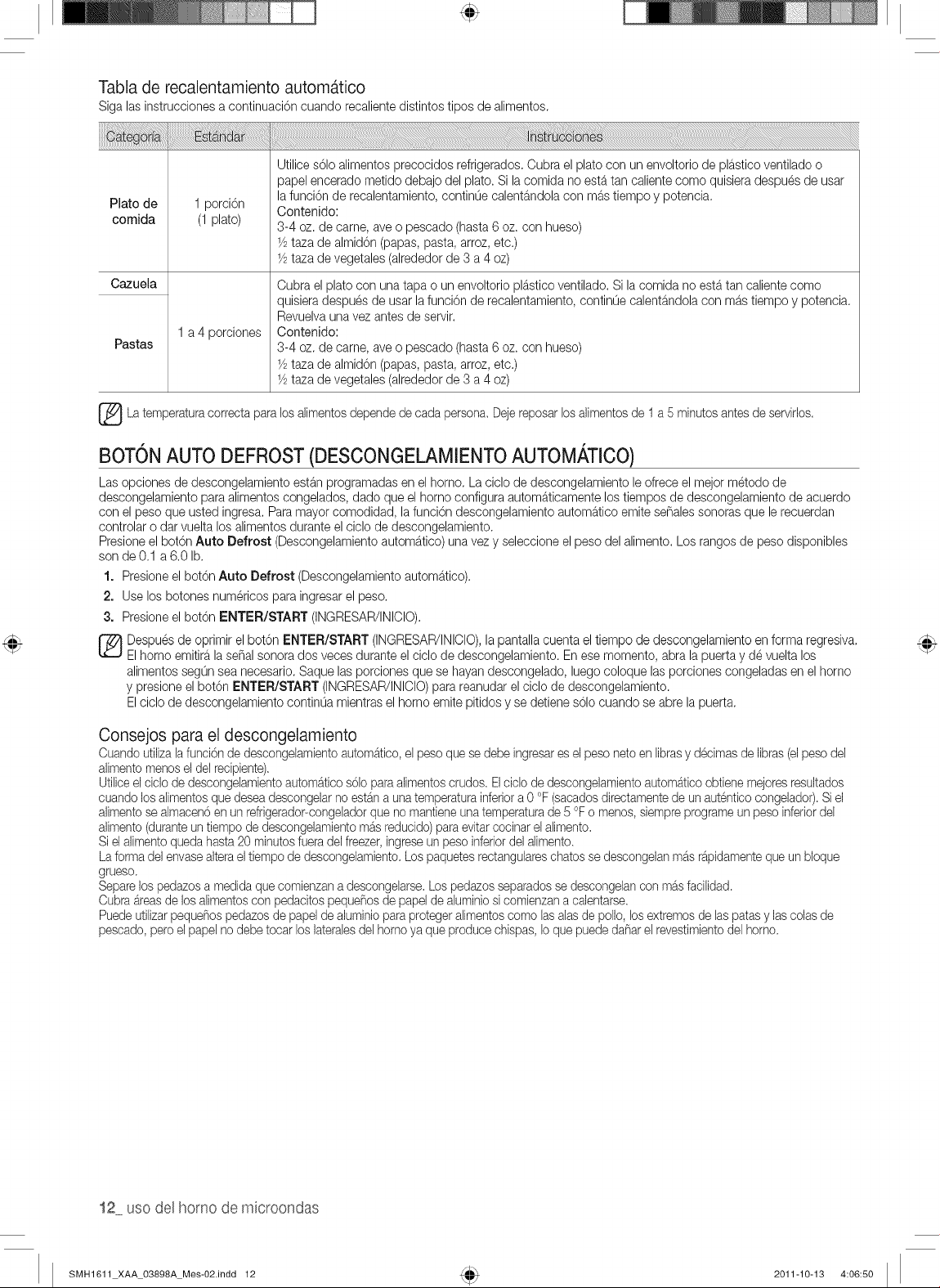 Tabla de recalentamiento automático

Siga las instrucciones a continuación cuando recaliente distintos tipos de alimentos.

| Categoría | Estándar | Instrucciones |
|---|---|---|
| Plato de comida | 1 porción (1 plato) | Utilice sólo alimentos precocidos refrigerados. Cubra el plato con un envoltorio de plástico ventilado o papel encerado metido debajo del plato. Si la comida no está tan caliente como quisiera después de usar la función de recalentamiento, continúe calentándola con más tiempo y potencia. Contenido: 3-4 oz. de carne, ave o pescado (hasta 6 oz. con hueso) ½ taza de almidón (papas, pasta, arroz, etc.) ½ taza de vegetales (alrededor de 3 a 4 oz) |
| Cazuela | 1 a 4 porciones | Cubra el plato con una tapa o un envoltorio plástico ventilado. Si la comida no está tan caliente como quisiera después de usar la función de recalentamiento, continúe calentándola con más tiempo y potencia. Revuelva una vez antes de servir. Contenido: 3-4 oz. de carne, ave o pescado (hasta 6 oz. con hueso) ½ taza de almidón (papas, pasta, arroz, etc.) ½ taza de vegetales (alrededor de 3 a 4 oz) |
| Pastas | | |

La temperatura correcta para los alimentos depende de cada persona. Deje reposar los alimentos de 1 a 5 minutos antes de servirlos.

BOTÓN AUTO DEFROST (DESCONGELAMIENTO AUTOMÁTICO)

Las opciones de descongelamiento están programadas en el horno. La ciclo de descongelamiento le ofrece el mejor método de descongelamiento para alimentos congelados, dado que el horno configura automáticamente los tiempos de descongelamiento de acuerdo con el peso que usted ingresa. Para mayor comodidad, la función descongelamiento automático emite señales sonoras que le recuerdan controlar o dar vuelta los alimentos durante el ciclo de descongelamiento.
Presione el botón Auto Defrost (Descongelamiento automático) una vez y seleccione el peso del alimento. Los rangos de peso disponibles son de 0.1 a 6.0 lb.

1. Presione el botón Auto Defrost (Descongelamiento automático).
2. Use los botones numéricos para ingresar el peso.
3. Presione el botón ENTER/START (INGRESAR/INICIO).

Después de oprimir el botón ENTER/START (INGRESAR/INICIO), la pantalla cuenta el tiempo de descongelamiento en forma regresiva. El horno emitirá la señal sonora dos veces durante el ciclo de descongelamiento. En ese momento, abra la puerta y dé vuelta los alimentos según sea necesario. Saque las porciones que se hayan descongelado, luego coloque las porciones congeladas en el horno y presione el botón ENTER/START (INGRESAR/INICIO) para reanudar el ciclo de descongelamiento.
El ciclo de descongelamiento continúa mientras el horno emite pitidos y se detiene sólo cuando se abre la puerta.

Consejos para el descongelamiento

Cuando utiliza la función de descongelamiento automático, el peso que se debe ingresar es el peso neto en libras y décimas de libras (el peso del alimento menos el del recipiente).
Utilice el ciclo de descongelamiento automático sólo para alimentos crudos. El ciclo de descongelamiento automático obtiene mejores resultados cuando los alimentos que desea descongelar no están a una temperatura inferior a 0 °F (sacados directamente de un auténtico congelador). Si el alimento se almacenó en un refrigerador-congelador que no mantiene una temperatura de 5 °F o menos, siempre programe un peso inferior del alimento (durante un tiempo de descongelamiento más reducido) para evitar cocinar el alimento.
Si el alimento queda hasta 20 minutos fuera del freezer, ingrese un peso inferior del alimento.
La forma del envase altera el tiempo de descongelamiento. Los paquetes rectangulares chatos se descongelan más rápidamente que un bloque grueso.
Separe los pedazos a medida que comienzan a descongelarse. Los pedazos separados se descongelan con más facilidad.
Cubra áreas de los alimentos con pedacitos pequeños de papel de aluminio si comienzan a calentarse.
Puede utilizar pequeños pedazos de papel de aluminio para proteger alimentos como las alas de pollo, los extremos de las patas y las colas de pescado, pero el papel no debe tocar los laterales del horno ya que produce chispas, lo que puede dañar el revestimiento del horno.

12_ uso del horno de microondas

SMH1611_XAA_03898A_Mes-02.indd 12 2011-10-13 4:06:50